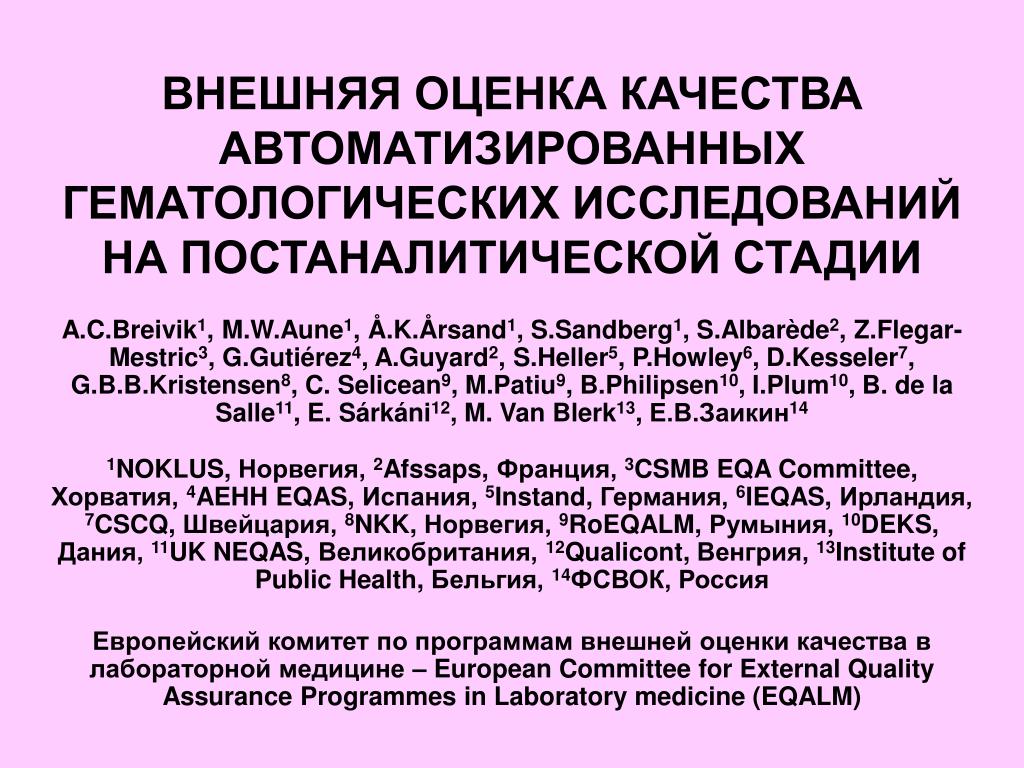 ВНЕШНЯЯ ОЦЕНКА КАЧЕСТВА АВТОМАТИЗИРОВАННЫХ ГЕМАТОЛОГИЧЕСКИХ ИССЛЕДОВАНИЙ НА ПОСТАНАЛИТИЧЕСКОЙ СТАДИИ

A.C.Breivik$^1$, M.W.Aune$^1$, Å.K.Årsand$^1$, S.Sandberg$^1$, S.Albarède$^2$, Z.Flegar-Mestric$^3$, G.Gutiérez$^4$, A.Guyard$^2$, S.Heller$^5$, P.Howley$^6$, D.Kesseler$^7$, G.B.B.Kristensen$^8$, C. Selicean$^9$, M.Patiu$^9$, B.Philipsen$^{10}$, I.Plum$^{10}$, B. de la Salle$^{11}$, E. Sárkáni$^{12}$, M. Van Blerk$^{13}$, Е.В.Заикин$^{14}$

$^1$NOKLUS, Норвегия, $^2$Afssaps, Франция, $^3$CSMB EQA Committee, Хорватия, $^4$AEHH EQAS, Испания, $^5$Instand, Германия, $^6$IEQAS, Ирландия, $^7$CSCQ, Швейцария, $^8$NKK, Норвегия, $^9$RoEQALM, Румыния, $^{10}$DEKS, Дания, $^{11}$UK NEQAS, Великобритания, $^{12}$Qualicont, Венгрия, $^{13}$Institute of Public Health, Бельгия, $^{14}$ФСВОК, Россия

Европейский комитет по программам внешней оценки качества в лабораторной медицине – European Committee for External Quality Assurance Programmes in Laboratory medicine (EQALM)